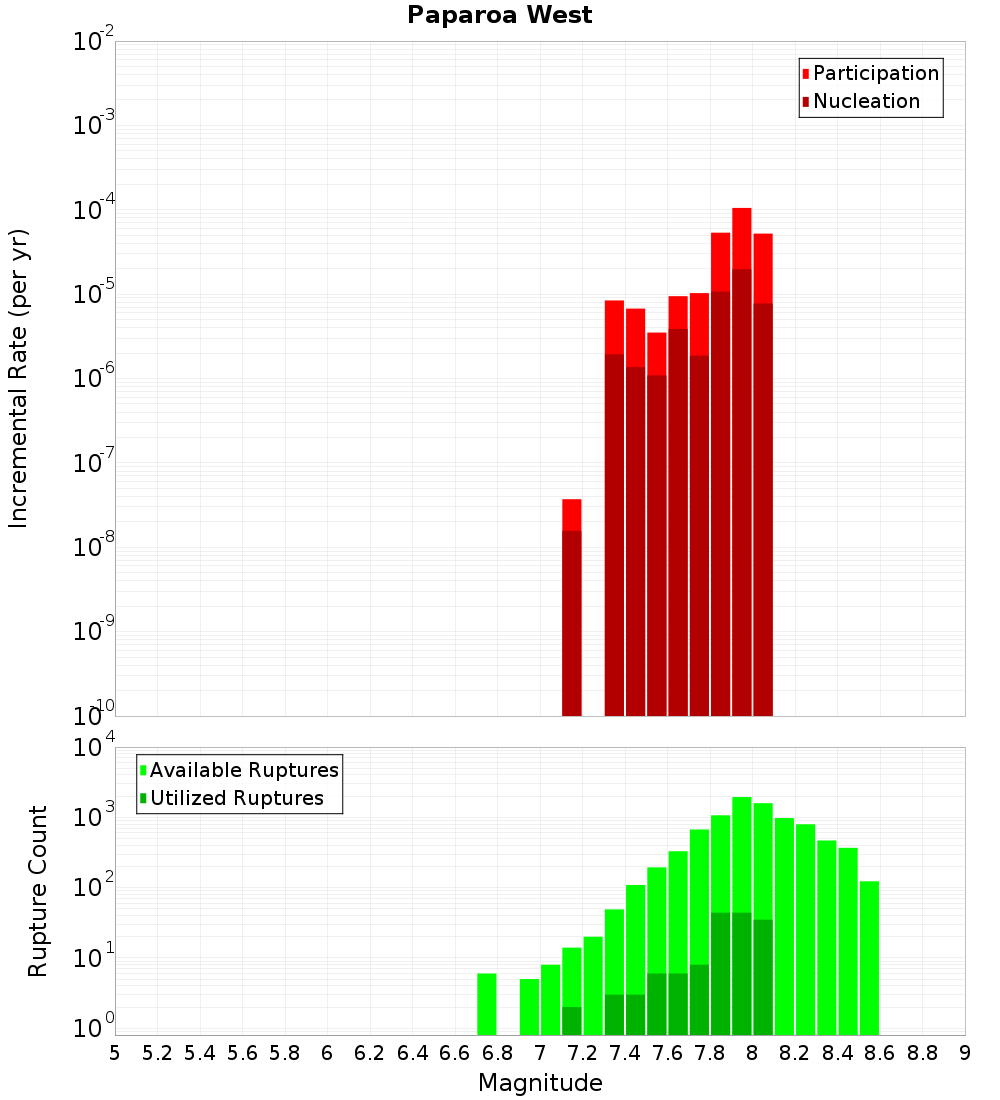 Paparoa West

Participation
Nucleation

Incremental Rate (per yr)

$10^{-2}$
$10^{-3}$
$10^{-4}$
$10^{-5}$
$10^{-6}$
$10^{-7}$
$10^{-8}$
$10^{-9}$
$10^{-10}$

Available Ruptures
Utilized Ruptures

Rupture Count

$10^{4}$
$10^{3}$
$10^{2}$
$10^{1}$
$10^{0}$

5 5.2 5.4 5.6 5.8 6 6.2 6.4 6.6 6.8 7 7.2 7.4 7.6 7.8 8 8.2 8.4 8.6 8.8 9

Magnitude